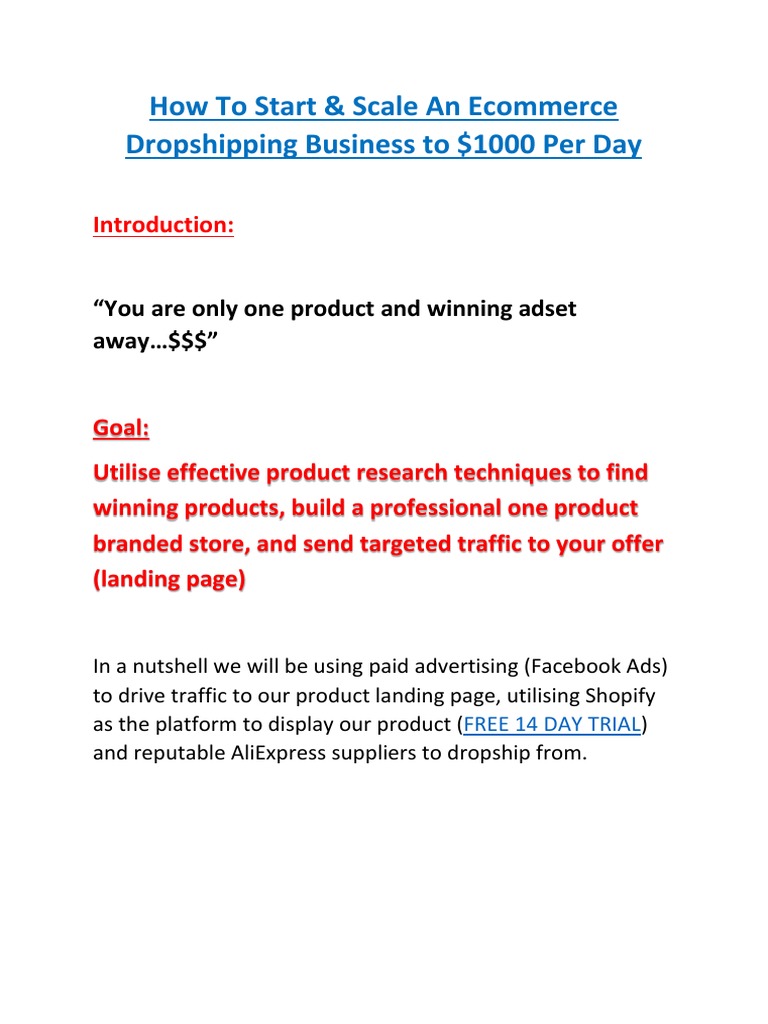 How To Start & Scale An Ecommerce Dropshipping Business to $1000 Per Day

Introduction:

"You are only one product and winning adset away…$$$"

Goal:

Utilise effective product research techniques to find winning products, build a professional one product branded store, and send targeted traffic to your offer (landing page)

In a nutshell we will be using paid advertising (Facebook Ads) to drive traffic to our product landing page, utilising Shopify as the platform to display our product (FREE 14 DAY TRIAL) and reputable AliExpress suppliers to dropship from.